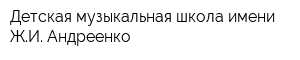 Детская музыкальная школа имени Ж.И. Андреенко